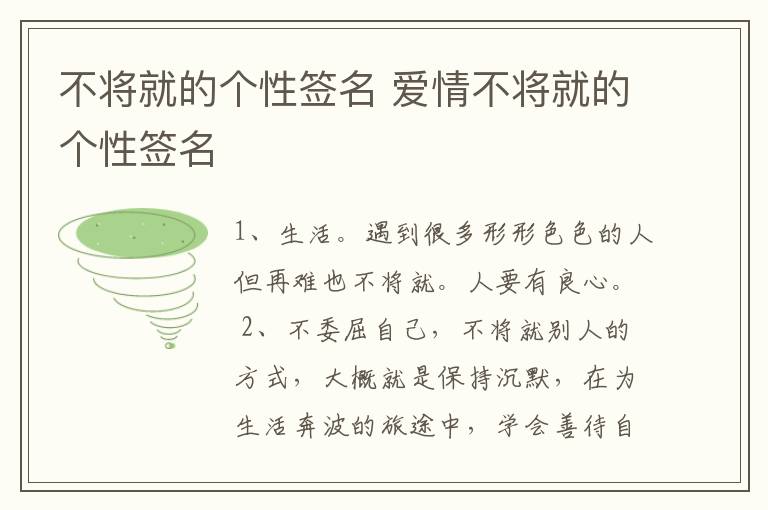 不将就的个性签名 爱情不将就的个性签名

1、生活。遇到很多形形色色的人但再难也不将就。人要有良心。

2、不委屈自己，不将就别人的方式，大概就是保持沉默，在为生活奔波的旅途中，学会善待自